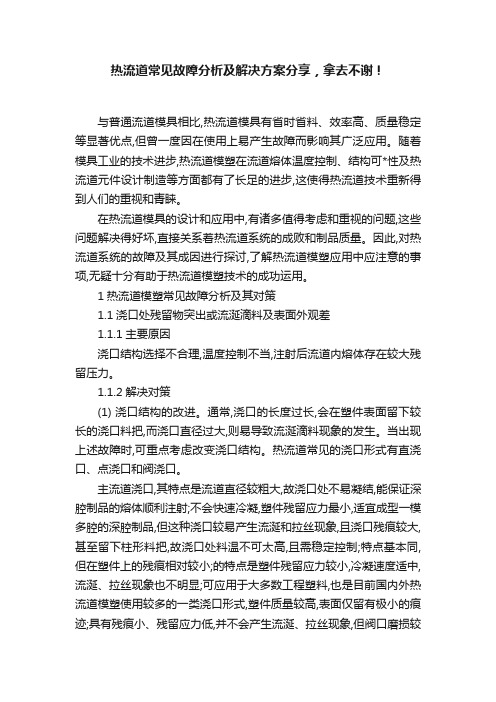 热流道常见故障分析及解决方案分享，拿去不谢！

与普通流道模具相比,热流道模具有省时省料、效率高、质量稳定等显著优点,但曾一度因在使用上易产生故障而影响其广泛应用。随着模具工业的技术进步,热流道模塑在流道熔体温度控制、结构可*性及热流道元件设计制造等方面都有了长足的进步,这使得热流道技术重新得到人们的重视和青睐。

在热流道模具的设计和应用中,有诸多值得考虑和重视的问题,这些问题解决得好坏,直接关系着热流道系统的成败和制品质量。因此,对热流道系统的故障及其成因进行探讨,了解热流道模塑应用中应注意的事项,无疑十分有助于热流道模塑技术的成功运用。

1 热流道模塑常见故障分析及其对策

1.1 浇口处残留物突出或流涎滴料及表面外观差

1.1.1 主要原因

浇口结构选择不合理,温度控制不当,注射后流道内熔体存在较大残留压力。

1.1.2 解决对策

(1) 浇口结构的改进。通常,浇口的长度过长,会在塑件表面留下较长的浇口料把,而浇口直径过大,则易导致流涎滴料现象的发生。当出现上述故障时,可重点考虑改变浇口结构。热流道常见的浇口形式有直浇口、点浇口和阀浇口。

主流道浇口,其特点是流道直径较粗大,故浇口处不易凝结,能保证深腔制品的熔体顺利注射;不会快速冷凝,塑件残留应力最小,适宜成型一模多腔的深腔制品,但这种浇口较易产生流涎和拉丝现象,且浇口残痕较大,甚至留下柱形料把,故浇口处料温不可太高,且需稳定控制;特点基本同,但在塑件上的残痕相对较小;的特点是塑件残留应力较小,冷凝速度适中,流涎、拉丝现象也不明显;可应用于大多数工程塑料,也是目前国内外热流道模塑使用较多的一类浇口形式,塑件质量较高,表面仅留有极小的痕迹;具有残痕小、残留应力低,并不会产生流涎、拉丝现象,但阀口磨损较